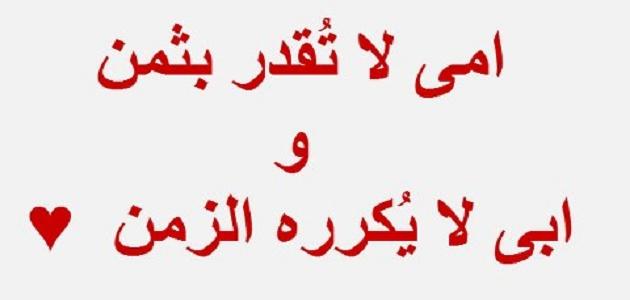 امى لا تُقدر بثمن
و
ابى لا يُكرره الزمن ♥